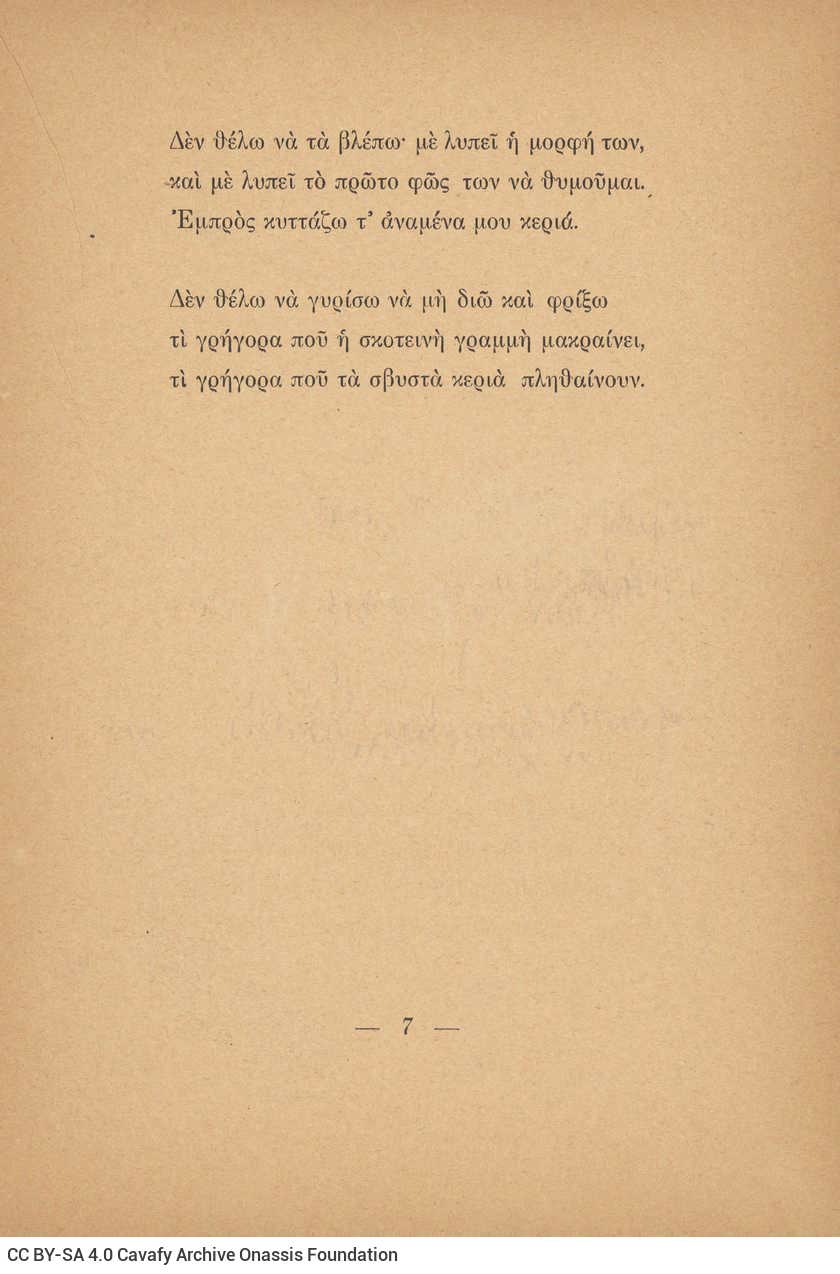 Δὲν θέλω νὰ τὰ βλέπω· μὲ λυπεῖ ἡ μορφή των,
καὶ μὲ λυπεῖ τὸ πρῶτο φῶς των νὰ θυμοῦμαι.
Ἐμπρὸς κυττάζω τ' ἀναμένα μου κεριά.

Δὲν θέλω νὰ γυρίσω νὰ μὴ διῶ καὶ φρίξω
τὶ γρήγορα ποῦ ἡ σκοτεινὴ γραμμὴ μακραίνει,
τὶ γρήγορα ποῦ τὰ σβυστὰ κεριὰ πληθαίνουν.

— 7 —

CC BY-SA 4.0 Cavafy Archive Onassis Foundation